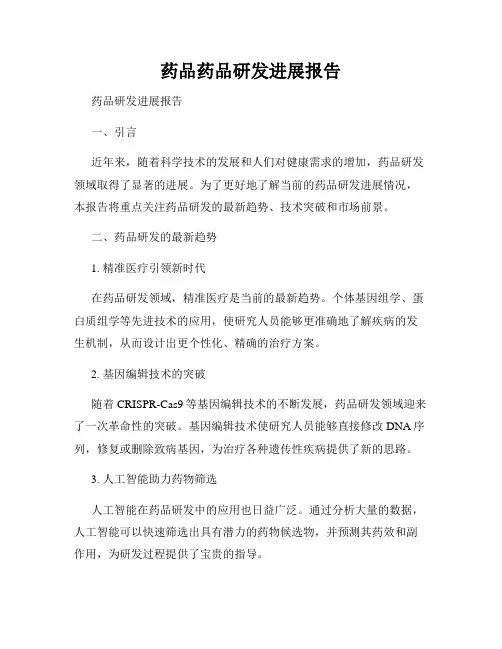 药品药品研发进展报告

药品研发进展报告

一、引言

近年来，随着科学技术的发展和人们对健康需求的增加，药品研发领域取得了显著的进展。为了更好地了解当前的药品研发进展情况，本报告将重点关注药品研发的最新趋势、技术突破和市场前景。

二、药品研发的最新趋势

1. 精准医疗引领新时代

在药品研发领域，精准医疗是当前的最新趋势。个体基因组学、蛋白质组学等先进技术的应用，使研究人员能够更准确地了解疾病的发生机制，从而设计出更个性化、精确的治疗方案。

2. 基因编辑技术的突破

随着 CRISPR-Cas9 等基因编辑技术的不断发展，药品研发领域迎来了一次革命性的突破。基因编辑技术使研究人员能够直接修改 DNA 序列，修复或删除致病基因，为治疗各种遗传性疾病提供了新的思路。

3. 人工智能助力药物筛选

人工智能在药品研发中的应用也日益广泛。通过分析大量的数据，人工智能可以快速筛选出具有潜力的药物候选物，并预测其药效和副作用，为研发过程提供了宝贵的指导。